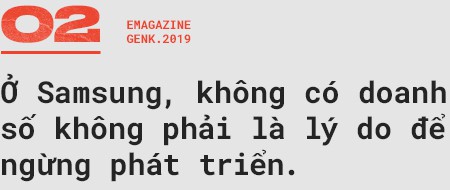 02

EMAGAZINE
GENK.2019

Ở Samsung, không có doanh số không phải là lý do để ngừng phát triển.